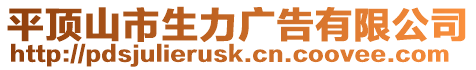 平顶山市生力广告有限公司
http://pdsjulierusk.cn.coovee.com